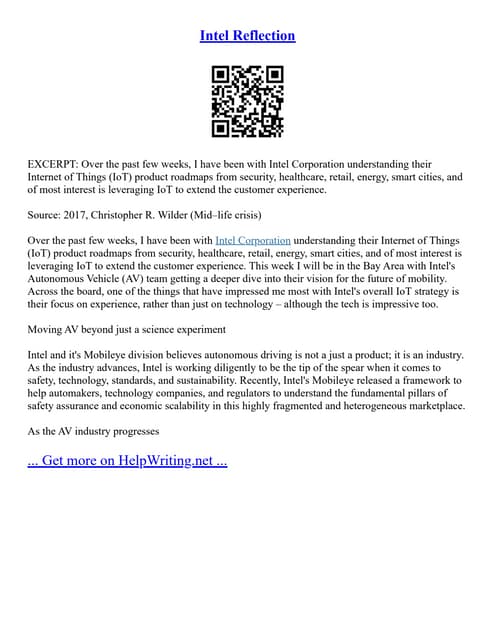 Intel Reflection

EXCERPT: Over the past few weeks, I have been with Intel Corporation understanding their Internet of Things (IoT) product roadmaps from security, healthcare, retail, energy, smart cities, and of most interest is leveraging IoT to extend the customer experience.

Source: 2017, Christopher R. Wilder (Mid–life crisis)

Over the past few weeks, I have been with Intel Corporation understanding their Internet of Things (IoT) product roadmaps from security, healthcare, retail, energy, smart cities, and of most interest is leveraging IoT to extend the customer experience. This week I will be in the Bay Area with Intel's Autonomous Vehicle (AV) team getting a deeper dive into their vision for the future of mobility. Across the board, one of the things that have impressed me most with Intel's overall IoT strategy is their focus on experience, rather than just on technology – although the tech is impressive too.

Moving AV beyond just a science experiment

Intel and it's Mobileye division believes autonomous driving is not a just a product; it is an industry. As the industry advances, Intel is working diligently to be the tip of the spear when it comes to safety, technology, standards, and sustainability. Recently, Intel's Mobileye released a framework to help automakers, technology companies, and regulators to understand the fundamental pillars of safety assurance and economic scalability in this highly fragmented and heterogeneous marketplace.

As the AV industry progresses

... Get more on HelpWriting.net ...